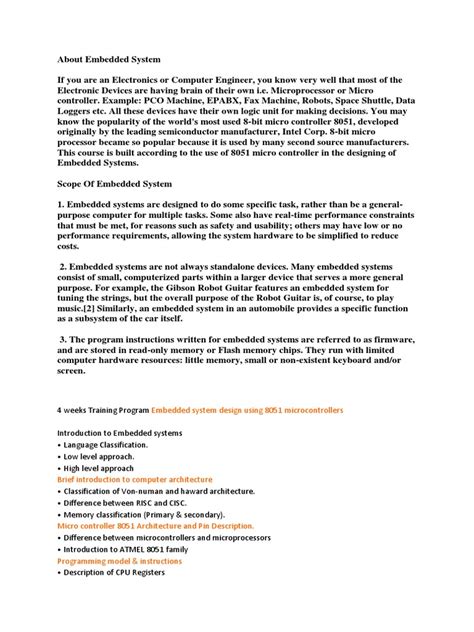 About Embedded System

If you are an Electronics or Computer Engineer, you know very well that most of the Electronic Devices are having brain of their own i.e. Microprocessor or Micro controller. Example: PCO Machine, EPABX, Fax Machine, Robots, Space Shuttle, Data Loggers etc. All these devices have their own logic unit for making decisions. You may know the popularity of the world's most used 8-bit micro controller 8051, developed originally by the leading semiconductor manufacturer, Intel Corp. 8-bit micro processor became so popular because it is used by many second source manufacturers. This course is built according to the use of 8051 micro controller in the designing of Embedded Systems.

Scope Of Embedded System

1. Embedded systems are designed to do some specific task, rather than be a general-purpose computer for multiple tasks. Some also have real-time performance constraints that must be met, for reasons such as safety and usability; others may have low or no performance requirements, allowing the system hardware to be simplified to reduce costs.

2. Embedded systems are not always standalone devices. Many embedded systems consist of small, computerized parts within a larger device that serves a more general purpose. For example, the Gibson Robot Guitar features an embedded system for tuning the strings, but the overall purpose of the Robot Guitar is, of course, to play music.[2] Similarly, an embedded system in an automobile provides a specific function as a subsystem of the car itself.

3. The program instructions written for embedded systems are referred to as firmware, and are stored in read-only memory or Flash memory chips. They run with limited computer hardware resources: little memory, small or non-existent keyboard and/or screen.

4 weeks Training Program Embedded system design using 8051 microcontrollers

Introduction to Embedded systems
• Language Classification.
• Low level approach.
• High level approach
Brief introduction to computer architecture
• Classification of Von-numan and haward architecture.
• Difference between RISC and CISC.
• Memory classification (Primary & secondary).
Micro controller 8051 Architecture and Pin Description.
• Difference between microcontrollers and microprocessors
• Introduction to ATMEL 8051 family
Programming model & instructions
• Description of CPU Registers